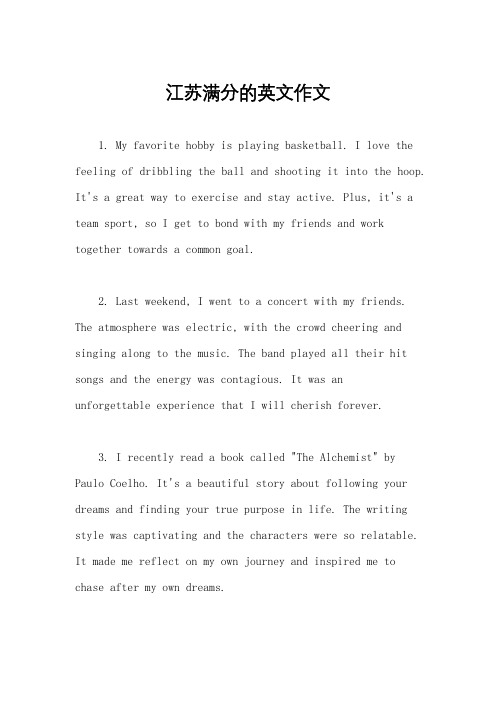 江苏满分的英文作文

1. My favorite hobby is playing basketball. I love the feeling of dribbling the ball and shooting it into the hoop. It's a great way to exercise and stay active. Plus, it's a team sport, so I get to bond with my friends and work together towards a common goal.

2. Last weekend, I went to a concert with my friends. The atmosphere was electric, with the crowd cheering and singing along to the music. The band played all their hit songs and the energy was contagious. It was an unforgettable experience that I will cherish forever.

3. I recently read a book called "The Alchemist" by Paulo Coelho. It's a beautiful story about following your dreams and finding your true purpose in life. The writing style was captivating and the characters were so relatable. It made me reflect on my own journey and inspired me to chase after my own dreams.